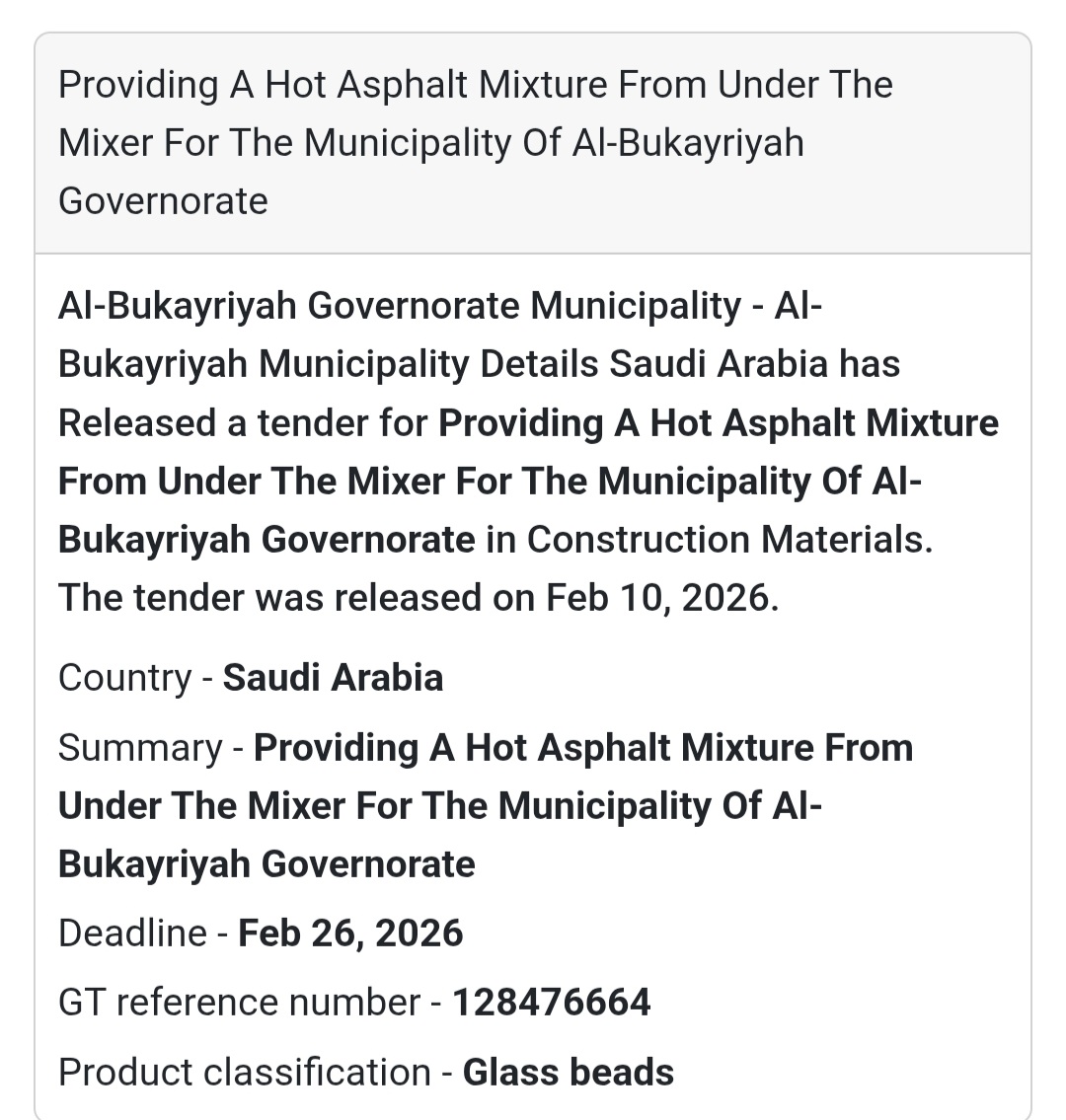 Providing A Hot Asphalt Mixture From Under The Mixer For The Municipality Of Al-Bukayriyah Governorate

Al-Bukayriyah Governorate Municipality - Al-Bukayriyah Municipality Details Saudi Arabia has Released a tender for Providing A Hot Asphalt Mixture From Under The Mixer For The Municipality Of Al-Bukayriyah Governorate in Construction Materials. The tender was released on Feb 10, 2026.

Country - Saudi Arabia

Summary - Providing A Hot Asphalt Mixture From Under The Mixer For The Municipality Of Al-Bukayriyah Governorate

Deadline - Feb 26, 2026

GT reference number - 128476664

Product classification - Glass beads